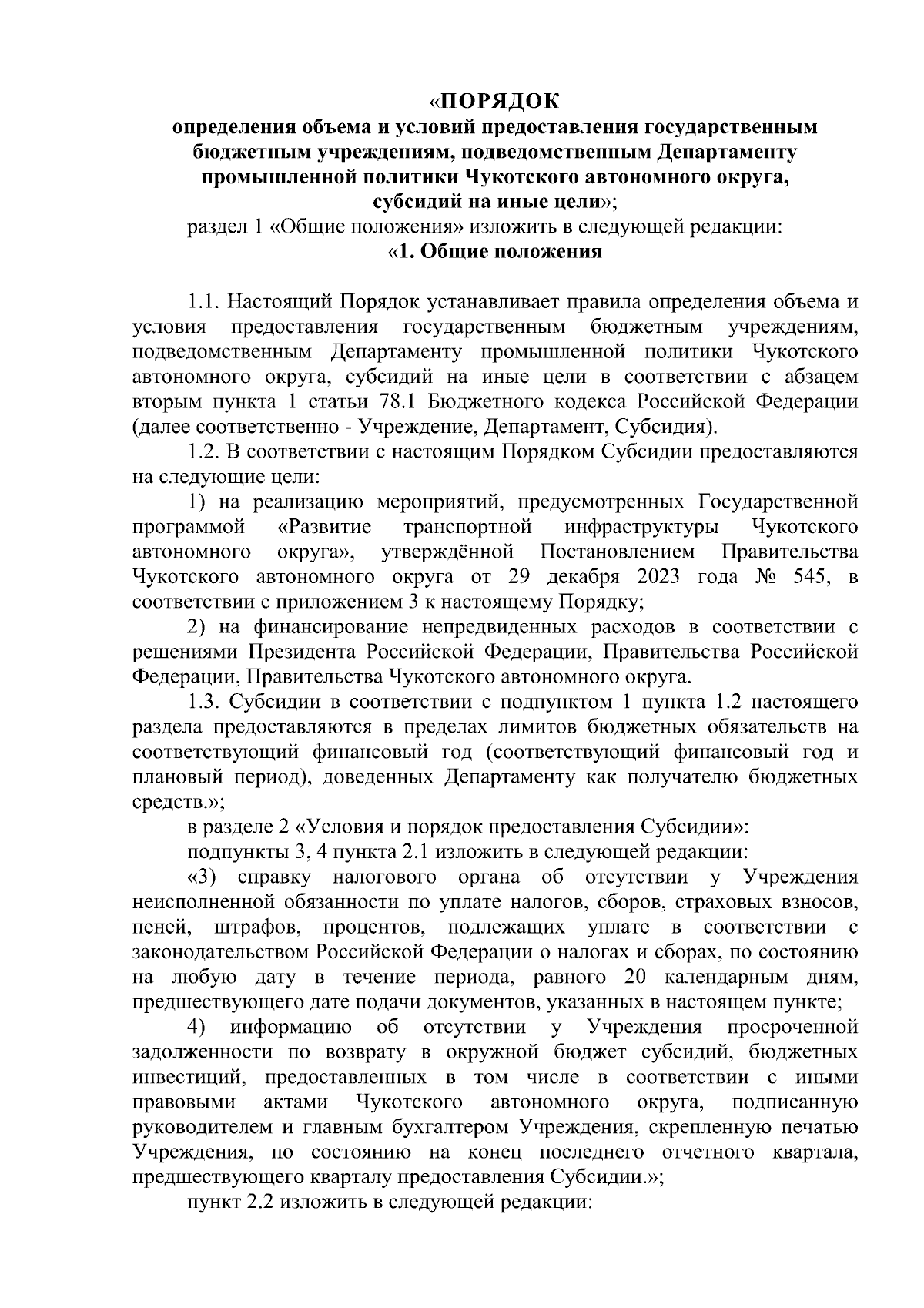 «ПОРЯДОК
определения объема и условий предоставления государственным бюджетным учреждениям, подведомственным Департаменту промышленной политики Чукотского автономного округа, субсидий на иные цели»;
раздел 1 «Общие положения» изложить в следующей редакции:
«1. Общие положения

1.1. Настоящий Порядок устанавливает правила определения объема и условия предоставления государственным бюджетным учреждениям, подведомственным Департаменту промышленной политики Чукотского автономного округа, субсидий на иные цели в соответствии с абзацем вторым пункта 1 статьи 78.1 Бюджетного кодекса Российской Федерации (далее соответственно - Учреждение, Департамент, Субсидия).

1.2. В соответствии с настоящим Порядком Субсидии предоставляются на следующие цели:

1) на реализацию мероприятий, предусмотренных Государственной программой «Развитие транспортной инфраструктуры Чукотского автономного округа», утверждённой Постановлением Правительства Чукотского автономного округа от 29 декабря 2023 года № 545, в соответствии с приложением 3 к настоящему Порядку;

2) на финансирование непредвиденных расходов в соответствии с решениями Президента Российской Федерации, Правительства Российской Федерации, Правительства Чукотского автономного округа.

1.3. Субсидии в соответствии с подпунктом 1 пункта 1.2 настоящего раздела предоставляются в пределах лимитов бюджетных обязательств на соответствующий финансовый год (соответствующий финансовый год и плановый период), доведенных Департаменту как получателю бюджетных средств.»;

в разделе 2 «Условия и порядок предоставления Субсидии»:

подпункты 3, 4 пункта 2.1 изложить в следующей редакции:

«3) справку налогового органа об отсутствии у Учреждения неисполненной обязанности по уплате налогов, сборов, страховых взносов, пеней, штрафов, процентов, подлежащих уплате в соответствии с законодательством Российской Федерации о налогах и сборах, по состоянию на любую дату в течение периода, равного 20 календарным дням, предшествующего дате подачи документов, указанных в настоящем пункте;

4) информацию об отсутствии у Учреждения просроченной задолженности по возврату в окружной бюджет субсидий, бюджетных инвестиций, предоставленных в том числе в соответствии с иными правовыми актами Чукотского автономного округа, подписанную руководителем и главным бухгалтером Учреждения, скрепленную печатью Учреждения, по состоянию на конец последнего отчетного квартала, предшествующего кварталу предоставления Субсидии.»;

пункт 2.2 изложить в следующей редакции: